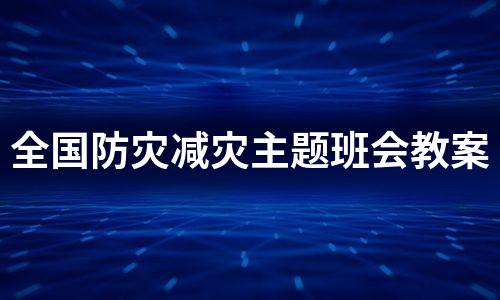 全国防灾减灾主题班会教案